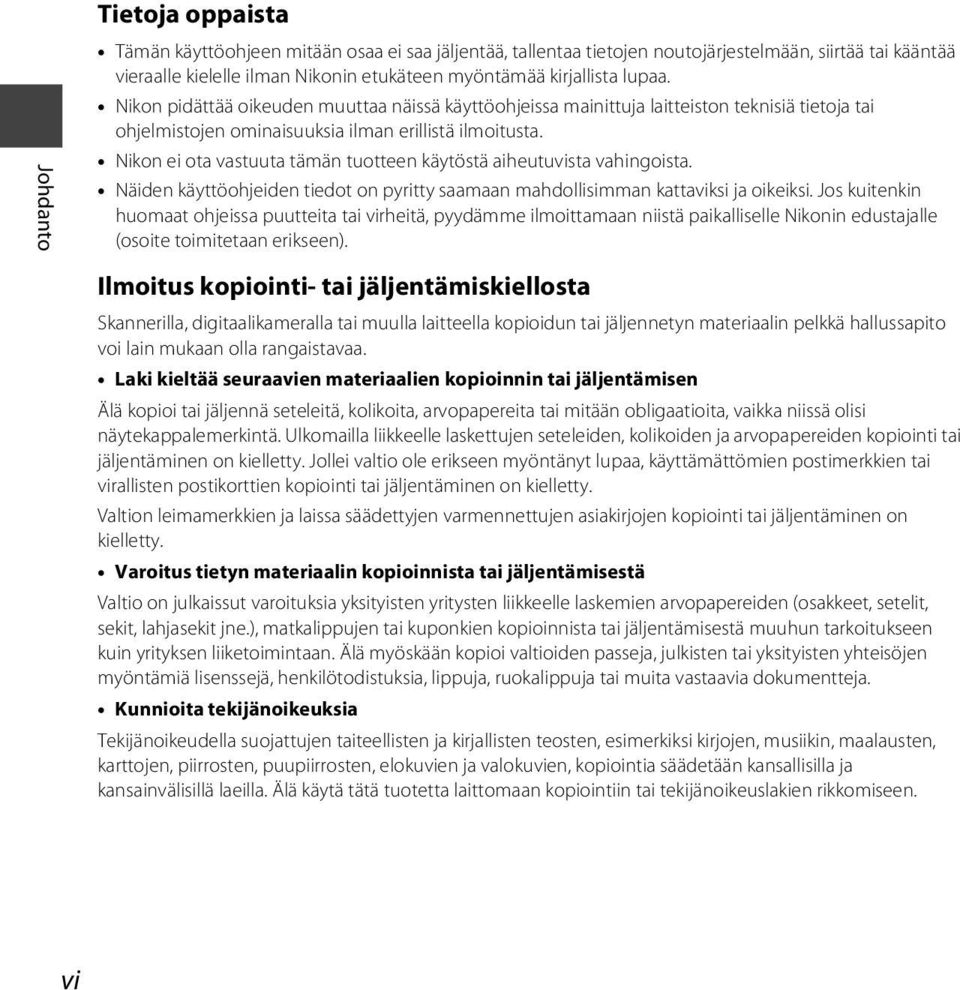 Johdanto

Tietoja oppaista

• Tämän käyttöohjeen mitään osaa ei saa jäljentää, tallentaa tietojen noutojärjestelmään, siirtää tai kääntää vieraalle kielelle ilman Nikonin etukäteen myöntämää kirjallista lupaa.
• Nikon pidättää oikeuden muuttaa näissä käyttöohjeissa mainittuja laitteiston teknisiä tietoja tai ohjelmistojen ominaisuuksia ilman erillistä ilmoitusta.
• Nikon ei ota vastuuta tämän tuotteen käytöstä aiheutuvista vahingoista.
• Näiden käyttöohjeiden tiedot on pyritty saamaan mahdollisimman kattaviksi ja oikeiksi. Jos kuitenkin huomaat ohjeissa puutteita tai virheitä, pyydämme ilmoittamaan niistä paikalliselle Nikonin edustajalle (osoite toimitetaan erikseen).

Ilmoitus kopiointi- tai jäljentämiskiellosta

Skannerilla, digitaalikameralla tai muulla laitteella kopioidun tai jäljennetyn materiaalin pelkkä hallussapito voi lain mukaan olla rangaistavaa.

• Laki kieltää seuraavien materiaalien kopioinnin tai jäljentämisen

Älä kopioi tai jäljennä seteleitä, kolikoita, arvopapereita tai mitään obligaatioita, vaikka niissä olisi näytekappalemerkintä. Ulkomailla liikkeelle laskettujen seteleiden, kolikoiden ja arvopapereiden kopiointi tai jäljentäminen on kielletty. Jollei valtio ole erikseen myöntänyt lupaa, käyttämättömien postimerkkien tai virallisten postikorttien kopiointi tai jäljentäminen on kielletty.

Valtion leimamerkkien ja laissa säädettyjen varmennettujen asiakirjojen kopiointi tai jäljentäminen on kielletty.

• Varoitus tietyn materiaalin kopioinnista tai jäljentämisestä

Valtio on julkaissut varoituksia yksityisten yritysten liikkeelle laskemien arvopapereiden (osakkeet, setelit, sekit, lahjasekit jne.), matkalippujen tai kuponkien kopioinnista tai jäljentämisestä muuhun tarkoitukseen kuin yrityksen liiketoimintaan. Älä myöskään kopioi valtioiden passeja, julkisten tai yksityisten yhteisöjen myöntämiä lisenssejä, henkilötodistuksia, lippuja, ruokalippuja tai muita vastaavia dokumentteja.

• Kunnioita tekijänoikeuksia

Tekijänoikeudella suojattujen taiteellisten ja kirjallisten teosten, esimerkiksi kirjojen, musiikin, maalausten, karttojen, piirrosten, puupiirrosten, elokuvien ja valokuvien, kopiointia säädetään kansallisilla ja kansainvälisillä laeilla. Älä käytä tätä tuotetta laittomaan kopiointiin tai tekijänoikeuslakien rikkomiseen.

vi